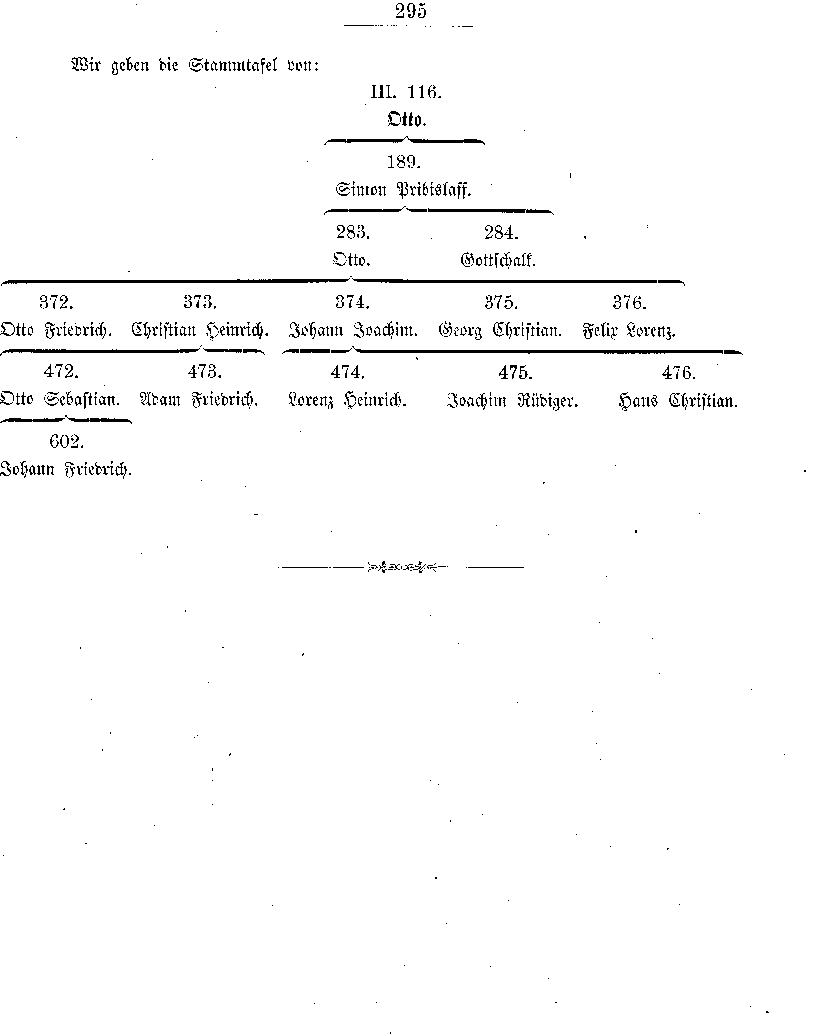 295

Wir geben die Stammtafel von:

III. 116.
Otto.

189.
Simon Pribislaff.

283.
Otto.

284.
Gottschalk.

372.
Otto Friedrich.

373.
Christian Heinrich.

374.
Johann Joachim.

375.
Georg Christian.

376.
Felix Lorenz.

472.
Otto Sebastian.

473.
Adam Friedrich.

474.
Lorenz Heinrich.

475.
Joachim Rüdiger.

476.
Hans Christian.

602.
Johann Friedrich.